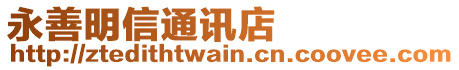 永善明信通讯店
http://ztedithtwain.cn.coovee.com